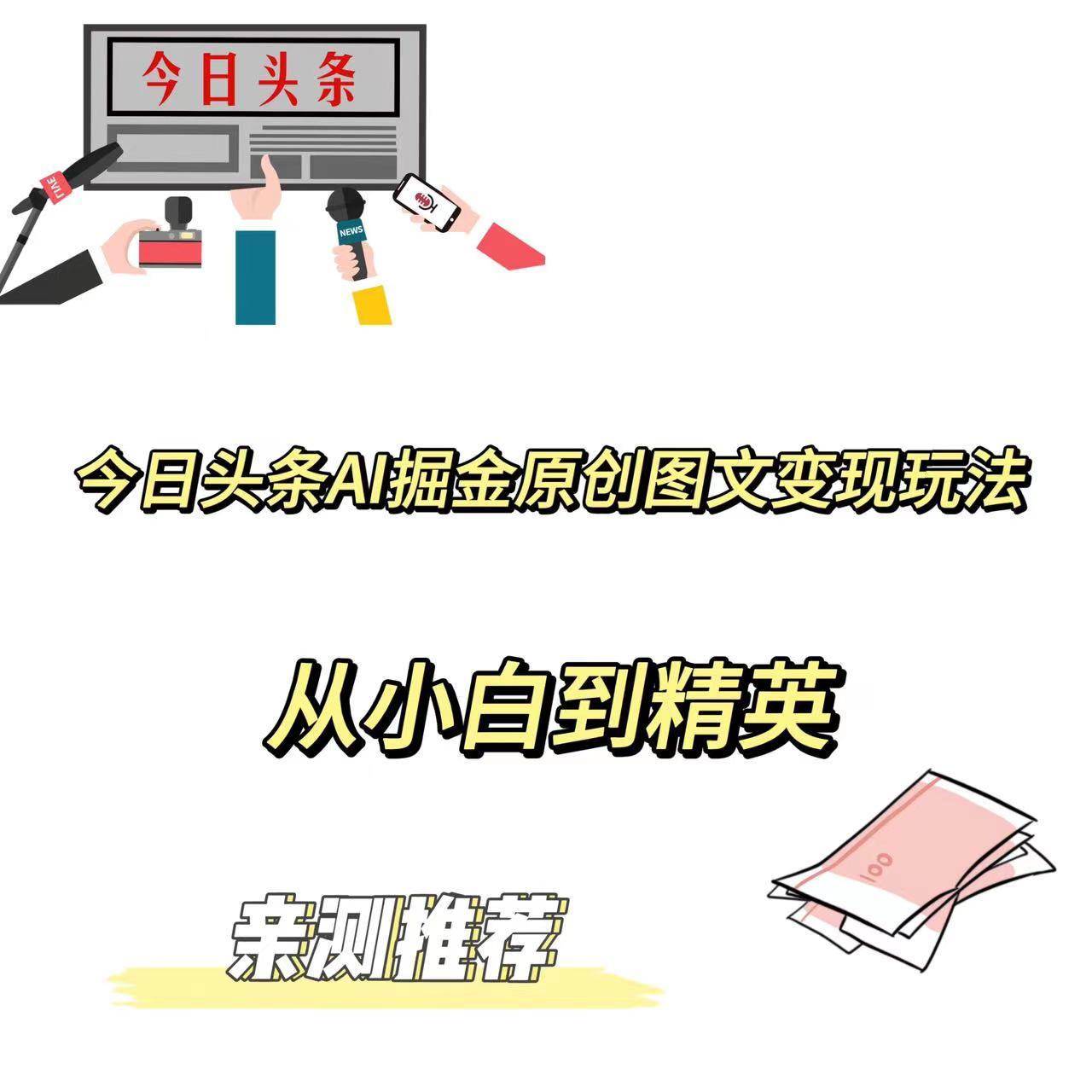 今日头条

LIVE

NEWS

今日头条AI掘金原创图文变现玩法

从小白到精英

100

亲测推荐